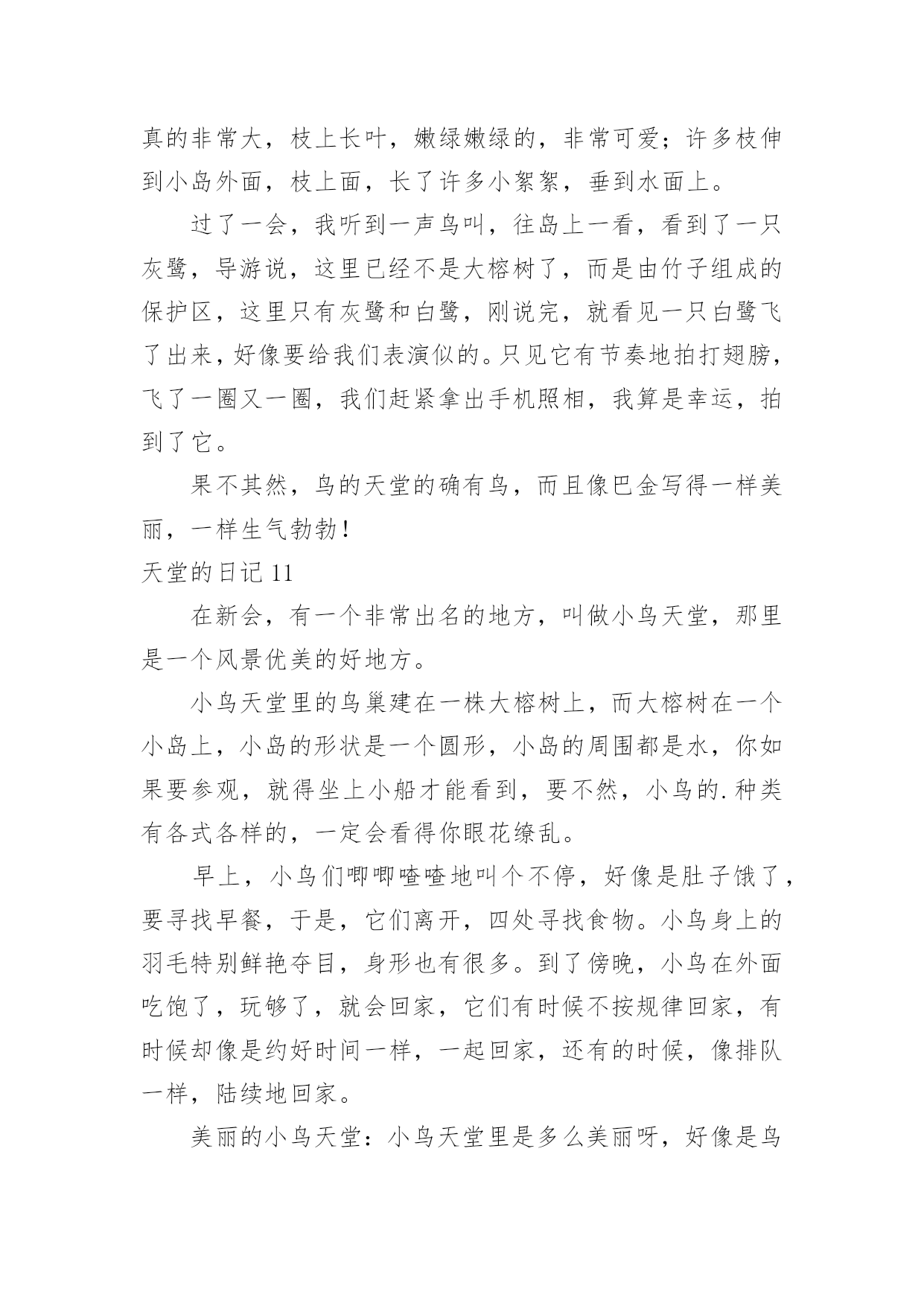 真的非常大，枝上长叶，嫩绿嫩绿的，非常可爱；许多枝伸到小岛外面，枝上面，长了许多小絮絮，垂到水面上。

过了一会，我听到一声鸟叫，往岛上一看，看到了一只灰鹭，导游说，这里已经不是大榕树了，而是由竹子组成的保护区，这里只有灰鹭和白鹭，刚说完，就看见一只白鹭飞了出来，好像要给我们表演似的。只见它有节奏地拍打翅膀，飞了一圈又一圈，我们赶紧拿出手机照相，我算是幸运，拍到了它。

果不其然，鸟的天堂的确有鸟，而且像巴金写得一样美丽，一样生气勃勃！

天堂的日记 11

在新会，有一个非常出名的地方，叫做小鸟天堂，那里是一个风景优美的好地方。

小鸟天堂里的鸟巢建在一株大榕树上，而大榕树在一个小岛上，小岛的形状是一个圆形，小岛的周围都是水，你如果要参观，就得坐上小船才能看到，要不然，小鸟的.种类有各式各样的，一定会看得你眼花缭乱。

早上，小鸟们唧唧喳喳地叫个不停，好像是肚子饿了，要寻找早餐，于是，它们离开，四处寻找食物。小鸟身上的羽毛特别鲜艳夺目，身形也有很多。到了傍晚，小鸟在外面吃饱了，玩够了，就会回家，它们有时候不按规律回家，有时候却像是约好时间一样，一起回家，还有的时候，像排队一样，陆续地回家。

美丽的小鸟天堂：小鸟天堂里是多么美丽呀，好像是鸟